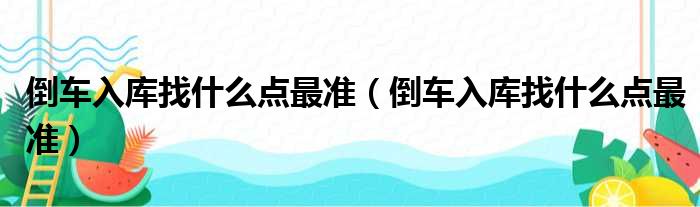 倒车入库找什么点最准（倒车入库找什么点最准）